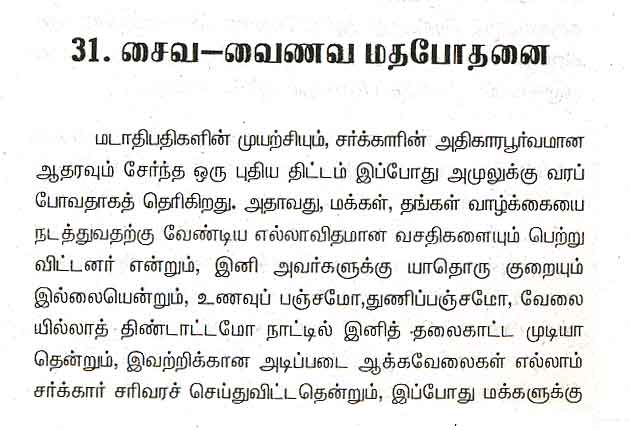 31. சைவ—வைணவ மதபோதனை

மடாதிபதிகளின் முயற்சியும், சர்க்காரின் அதிகாரபூர்வமான ஆதரவும் சேர்ந்த ஒரு புதிய திட்டம் இப்போது அமுலுக்கு வரப் போவதாகத் தெரிகிறது. அதாவது, மக்கள், தங்கள் வாழ்க்கையை நடத்துவதற்கு வேண்டிய எல்லாவிதமான வசதிகளையும் பெற்று விட்டனர் என்றும், இனி அவர்களுக்கு யாதொரு குறையும் இல்லையென்றும், உணவுப் பஞ்சமோ,துணிப்பஞ்சமோ, வேலை யில்லாத் திண்டாட்டமோ நாட்டில் இனித் தலைகாட்ட முடியா தென்றும், இவற்றிக்கான அடிப்படை ஆக்கவேலைகள் எல்லாம் சர்க்கார் சரிவரச் செய்துவிட்டதென்றும், இப்போது மக்களுக்கு